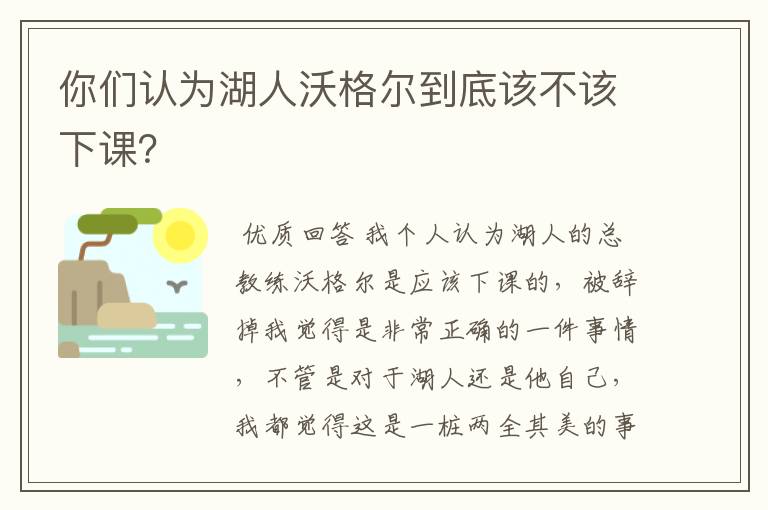 你们认为湖人沃格尔到底该不该下课?

优质回答 我个人认为湖人的总教练沃格尔是应该下课的，被辞掉我觉得是非常正确的一件事情，不管是对于湖人还是他自己，我都觉得这是一桩两全其美的事